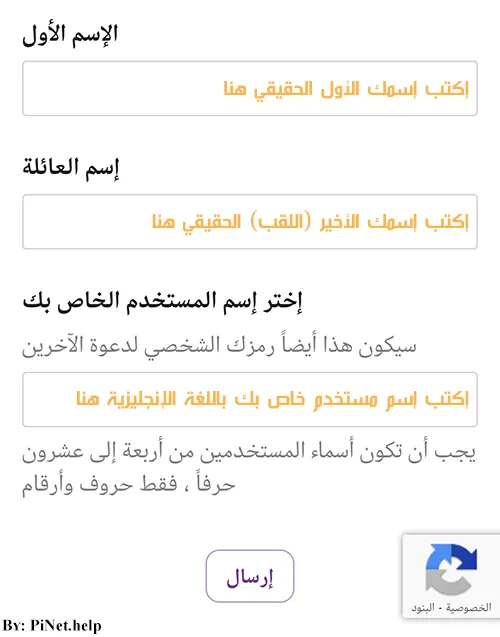 الإسم الأول

إكتب إسمك الأول الحقيقي هنا

إسم العائلة

إكتب إسمك الأخير (اللقب) الحقيقي هنا

إختر إسم المستخدم الخاص بك

سيكون هذا أيضاً رمزك الشخصي لدعوة الآخرين

إكتب إسم مستخدم خاص بك باللغة الإنجليزية هنا

يجب أن تكون أسماء المستخدمين من أربعة إلى عشرون حرفاً ، فقط حروف وأرقام

إرسال

الخصوصية - البنود

By: PiNet.help